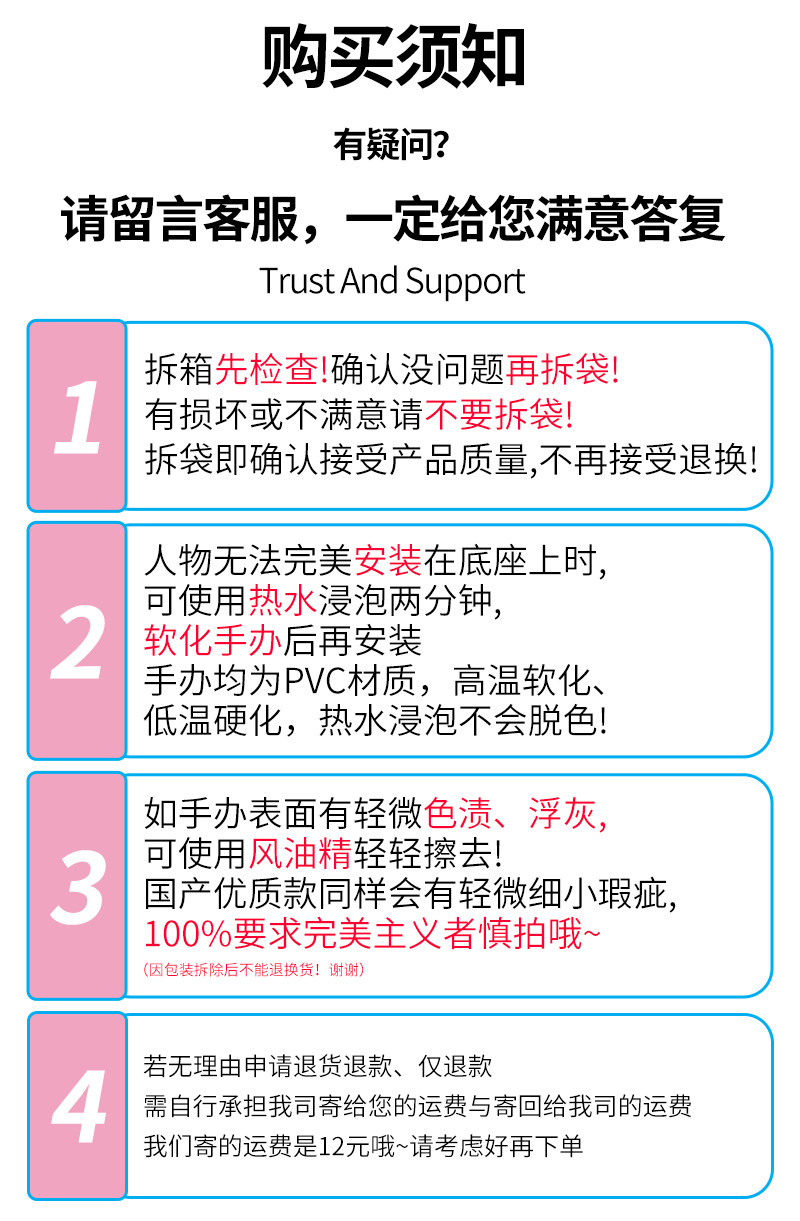 购买须知

有疑问?

请留言客服，一定给您满意答复

Trust And Support

1

拆箱先检查!确认没问题再拆袋!
有损坏或不满意请不要拆袋!
拆袋即确认接受产品质量,不再接受退换!

2

人物无法完美安装在底座上时,
可使用热水浸泡两分钟,
软化手办后再安装
手办均为PVC材质，高温软化、
低温硬化，热水浸泡不会脱色!

3

如手办表面有轻微色渍、浮灰,
可使用风油精轻轻擦去!
国产优质款同样会有轻微细小瑕疵,
100%要求完美主义者慎拍哦~
(因包装拆除后不能退换货！谢谢)

4

若无理由申请退货退款、仅退款
需自行承担我司寄给您的运费与寄回给我司的运费
我们寄的运费是12元哦~请考虑好再下单